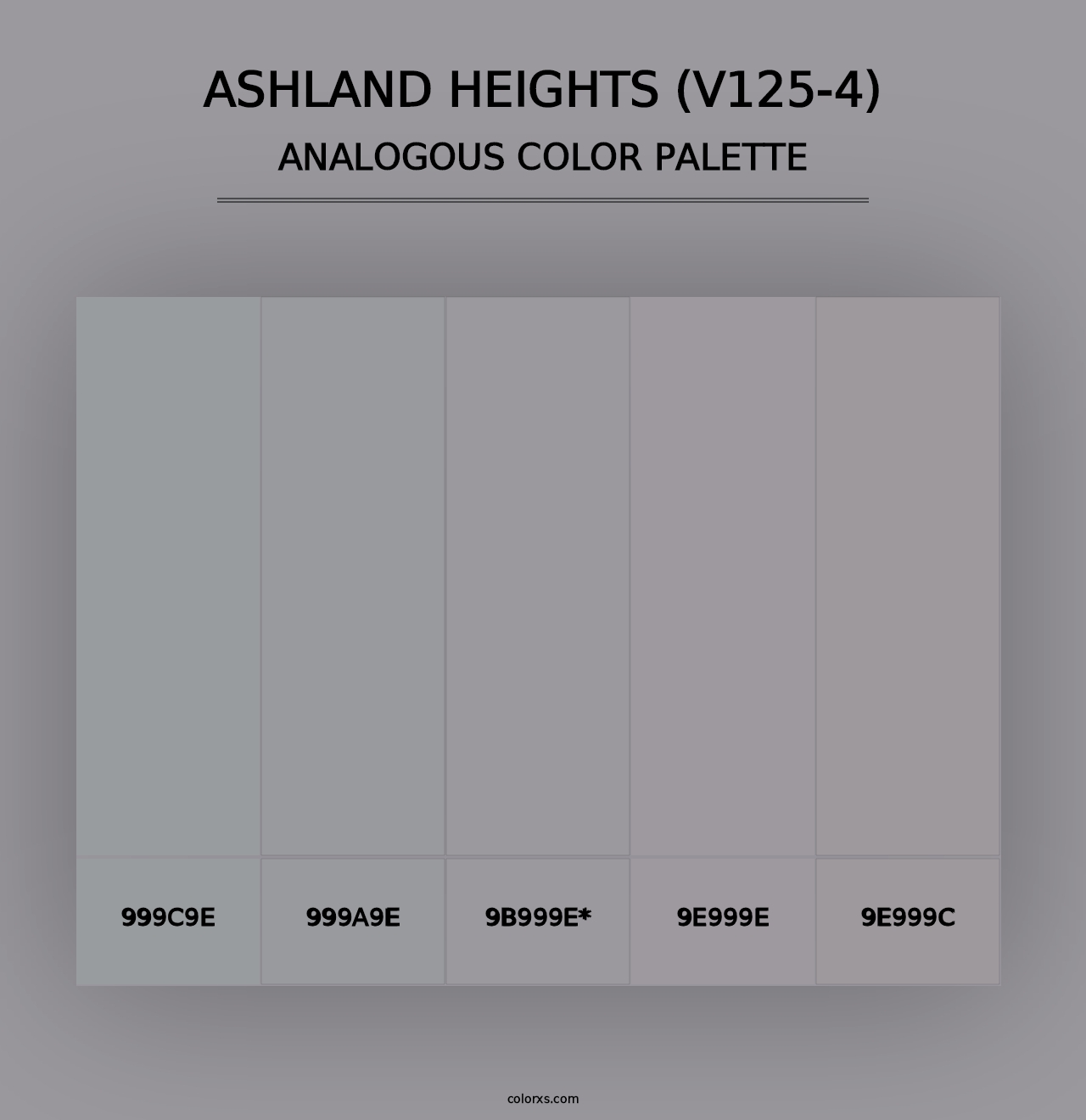 ASHLAND HEIGHTS (V125-4)
ANALOGOUS COLOR PALETTE

999C9E

999A9E

9B999E*

9E999E

9E999C

colorxs.com